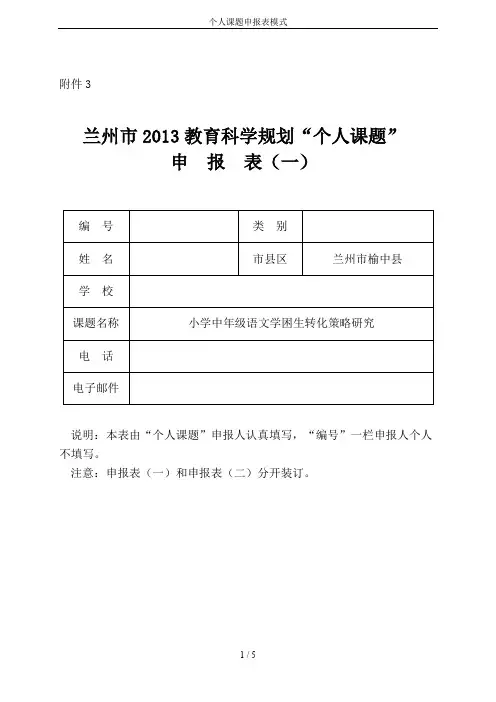 个人课题申报表模式

附件 3

兰州市 2013 教育科学规划“个人课题”
申　报　表（一）

| 编　号 |  | 类　别 |  |
|---|---|---|---|
| 姓　名 |  | 市县区 | 兰州市榆中县 |
| 学　校 | | | |
| 课题名称 | 小学中年级语文学困生转化策略研究 | | |
| 电　话 | | | |
| 电子邮件 | | | |

说明：本表由“个人课题”申报人认真填写，“编号”一栏申报人个人不填写。

注意：申报表（一）和申报表（二）分开装订。

1 / 5